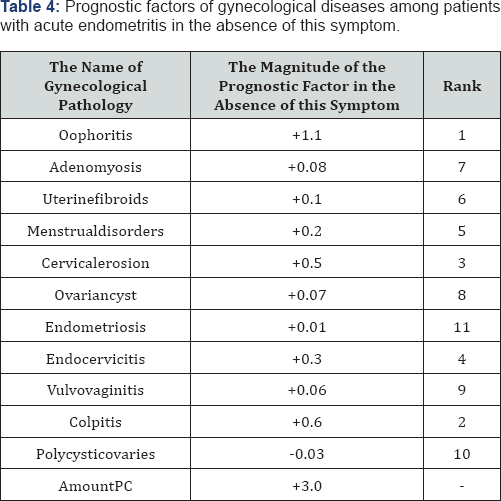 Table 4: Prognostic factors of gynecological diseases among patients with acute endometritis in the absence of this symptom.

| The Name of Gynecological Pathology | The Magnitude of the Prognostic Factor in the Absence of this Symptom | Rank |
|---|---|---|
| Oophoritis | +1.1 | 1 |
| Adenomyosis | +0.08 | 7 |
| Uterinefibroids | +0.1 | 6 |
| Menstrualdisorders | +0.2 | 5 |
| Cervicalerosion | +0.5 | 3 |
| Ovariancyst | +0.07 | 8 |
| Endometriosis | +0.01 | 11 |
| Endocervicitis | +0.3 | 4 |
| Vulvovaginitis | +0.06 | 9 |
| Colpitis | +0.6 | 2 |
| Polycysticovaries | -0.03 | 10 |
| AmountPC | +3.0 | - |